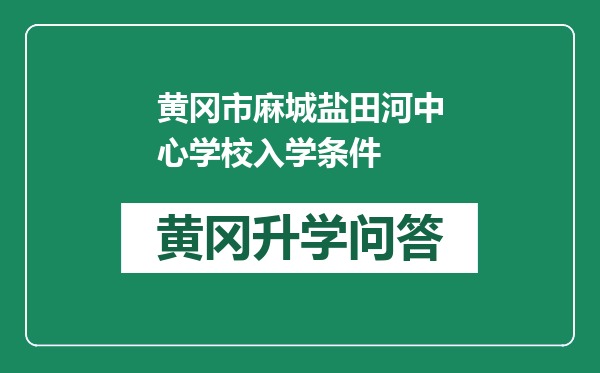 黄冈市麻城盐田河中心学校入学条件

黄冈升学问答